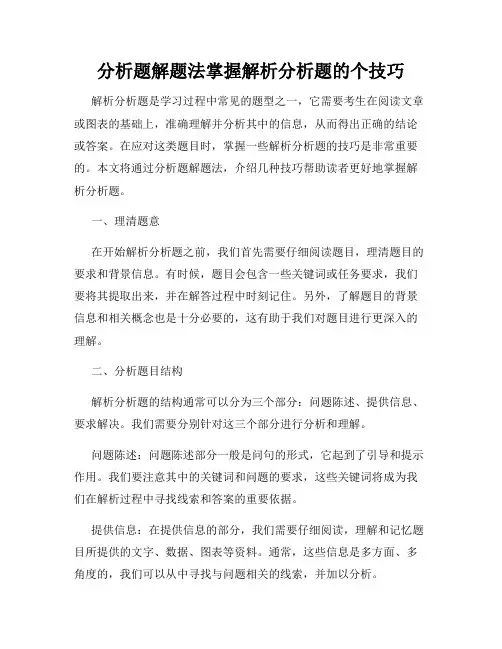 分析题解题法掌握解析分析题的个技巧

解析分析题是学习过程中常见的题型之一，它需要考生在阅读文章或图表的基础上，准确理解并分析其中的信息，从而得出正确的结论或答案。在应对这类题目时，掌握一些解析分析题的技巧是非常重要的。本文将通过分析题解题法，介绍几种技巧帮助读者更好地掌握解析分析题。

一、理清题意

在开始解析分析题之前，我们首先需要仔细阅读题目，理清题目的要求和背景信息。有时候，题目会包含一些关键词或任务要求，我们要将其提取出来，并在解答过程中时刻记住。另外，了解题目的背景信息和相关概念也是十分必要的，这有助于我们对题目进行更深入的理解。

二、分析题目结构

解析分析题的结构通常可以分为三个部分：问题陈述、提供信息、要求解决。我们需要分别针对这三个部分进行分析和理解。

问题陈述：问题陈述部分一般是问句的形式，它起到了引导和提示作用。我们要注意其中的关键词和问题的要求，这些关键词将成为我们在解析过程中寻找线索和答案的重要依据。

提供信息：在提供信息的部分，我们需要仔细阅读，理解和记忆题目所提供的文字、数据、图表等资料。通常，这些信息是多方面、多角度的，我们可以从中寻找与问题相关的线索，并加以分析。